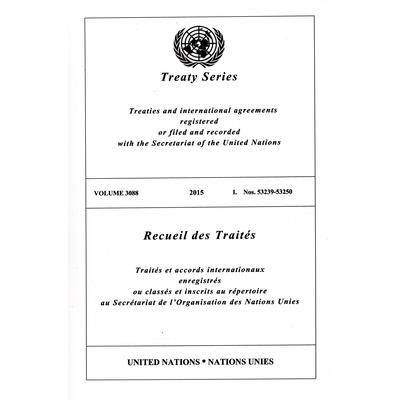 Treaty Series

Treaties and international agreements registered or filed and recorded with the Secretariat of the United Nations

VOLUME 3088 2015 I. Nos. 53239-53250

Recueil des Traités

Traités et accords internationaux enregistrés ou classés et inscrits au répertoire au Secrétariat de l'Organisation des Nations Unies

UNITED NATIONS • NATIONS UNIES